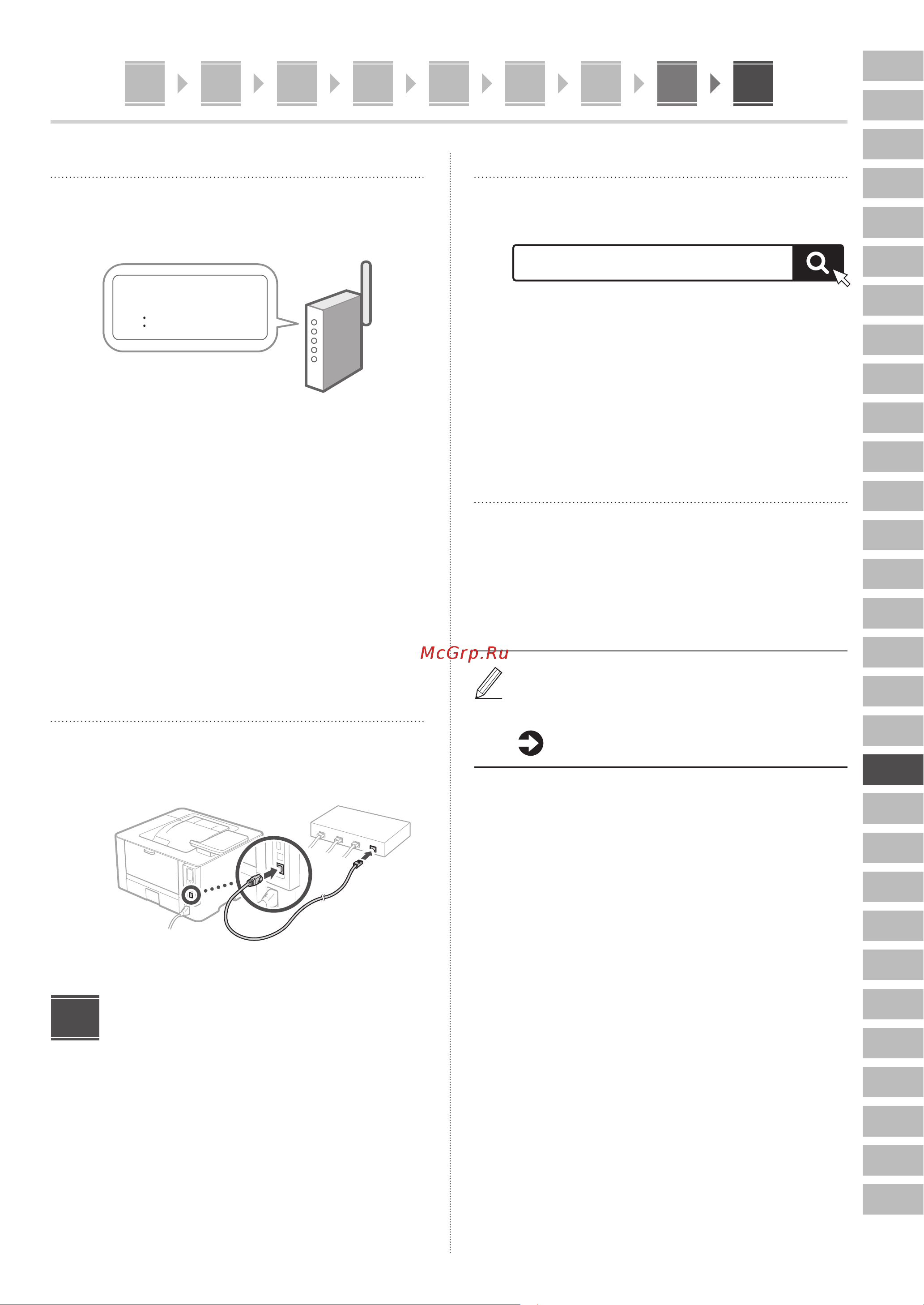 McGrp.Ru